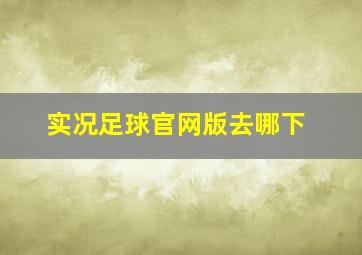 实况足球官网版去哪下